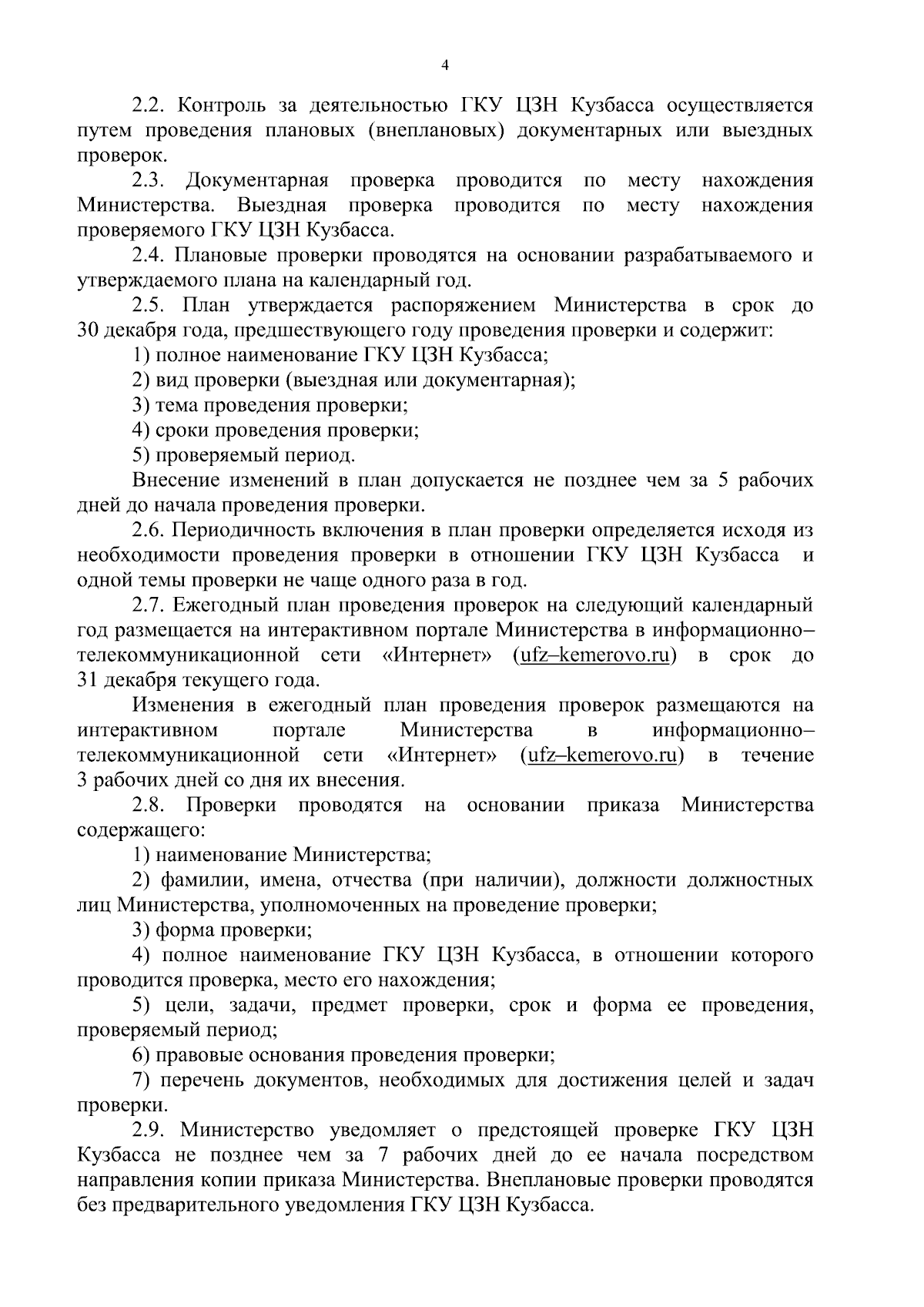 4

2.2. Контроль за деятельностью ГКУ ЦЗН Кузбасса осуществляется путем проведения плановых (внеплановых) документарных или выездных проверок.

2.3. Документарная проверка проводится по месту нахождения Министерства. Выездная проверка проводится по месту нахождения проверяемого ГКУ ЦЗН Кузбасса.

2.4. Плановые проверки проводятся на основании разрабатываемого и утверждаемого плана на календарный год.

2.5. План утверждается распоряжением Министерства в срок до 30 декабря года, предшествующего году проведения проверки и содержит:

1) полное наименование ГКУ ЦЗН Кузбасса;

2) вид проверки (выездная или документарная);

3) тема проведения проверки;

4) сроки проведения проверки;

5) проверяемый период.

Внесение изменений в план допускается не позднее чем за 5 рабочих дней до начала проведения проверки.

2.6. Периодичность включения в план проверки определяется исходя из необходимости проведения проверки в отношении ГКУ ЦЗН Кузбасса и одной темы проверки не чаще одного раза в год.

2.7. Ежегодный план проведения проверок на следующий календарный год размещается на интерактивном портале Министерства в информационно–телекоммуникационной сети «Интернет» (ufz–kemerovo.ru) в срок до 31 декабря текущего года.

Изменения в ежегодный план проведения проверок размещаются на интерактивном портале Министерства в информационно–телекоммуникационной сети «Интернет» (ufz–kemerovo.ru) в течение 3 рабочих дней со дня их внесения.

2.8. Проверки проводятся на основании приказа Министерства содержащего:

1) наименование Министерства;

2) фамилии, имена, отчества (при наличии), должности должностных лиц Министерства, уполномоченных на проведение проверки;

3) форма проверки;

4) полное наименование ГКУ ЦЗН Кузбасса, в отношении которого проводится проверка, место его нахождения;

5) цели, задачи, предмет проверки, срок и форма ее проведения, проверяемый период;

6) правовые основания проведения проверки;

7) перечень документов, необходимых для достижения целей и задач проверки.

2.9. Министерство уведомляет о предстоящей проверке ГКУ ЦЗН Кузбасса не позднее чем за 7 рабочих дней до ее начала посредством направления копии приказа Министерства. Внеплановые проверки проводятся без предварительного уведомления ГКУ ЦЗН Кузбасса.